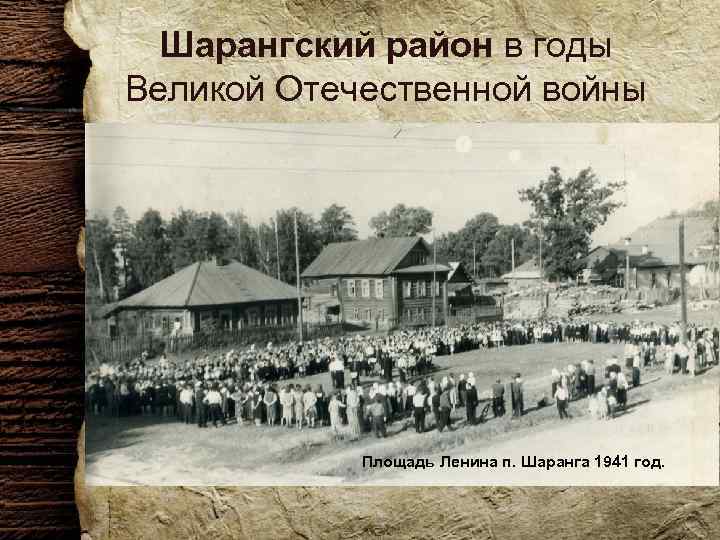 Шарангский район в годы Великой Отечественной войны

Площадь Ленина п. Шаранга 1941 год.